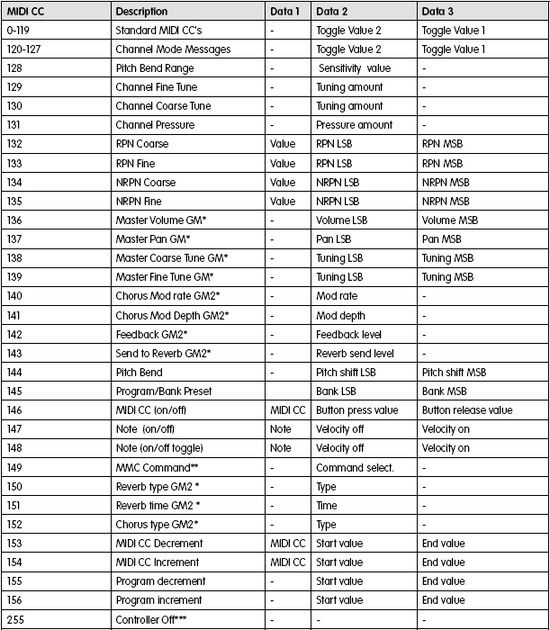 | MIDI CC | Description | Data 1 | Data 2 | Data 3 |
|---|---|---|---|---|
| 0-119 | Standard MIDI CC's | - | Toggle Value 2 | Toggle Value 1 |
| 120-127 | Channel Mode Messages | - | Toggle Value 2 | Toggle Value 1 |
| 128 | Pitch Bend Range | - | Sensitivity value | - |
| 129 | Channel Fine Tune | - | Tuning amount | - |
| 130 | Channel Coarse Tune | - | Tuning amount | - |
| 131 | Channel Pressure | - | Pressure amount | - |
| 132 | RPN Coarse | Value | RPN LSB | RPN MSB |
| 133 | RPN Fine | Value | RPN LSB | RPN MSB |
| 134 | NRPN Coarse | Value | NRPN LSB | NRPN MSB |
| 135 | NRPN Fine | Value | NRPN LSB | NRPN MSB |
| 136 | Master Volume GM* | - | Volume LSB | Volume MSB |
| 137 | Master Pan GM* | - | Pan LSB | Pan MSB |
| 138 | Master Coarse Tune GM* | - | Tuning LSB | Tuning MSB |
| 139 | Master Fine Tune GM* | - | Tuning LSB | Tuning MSB |
| 140 | Chorus Mod rate GM2* | - | Mod rate | - |
| 141 | Chorus Mod Depth GM2* | - | Mod depth | - |
| 142 | Feedback GM2* | - | Feedback level | - |
| 143 | Send to Reverb GM2* | - | Reverb send level | - |
| 144 | Pitch Bend | - | Pitch shift LSB | Pitch shift MSB |
| 145 | Program/Bank Preset | | Bank LSB | Bank MSB |
| 146 | MIDI CC (on/off) | MIDI CC | Button press value | Button release value |
| 147 | Note (on/off) | Note | Velocity off | Velocity on |
| 148 | Note (on/off toggle) | Note | Velocity off | Velocity on |
| 149 | MMC Command** | - | Command select. | - |
| 150 | Reverb type GM2 * | - | Type | - |
| 151 | Reverb time GM2 * | - | Time | - |
| 152 | Chorus type GM2* | - | Type | - |
| 153 | MIDI CC Decrement | MIDI CC | Start value | End value |
| 154 | MIDI CC Increment | MIDI CC | Start value | End value |
| 155 | Program decrement | - | Start value | End value |
| 156 | Program increment | - | Start value | End value |
| 255 | Controller Off*** | - | - | - |